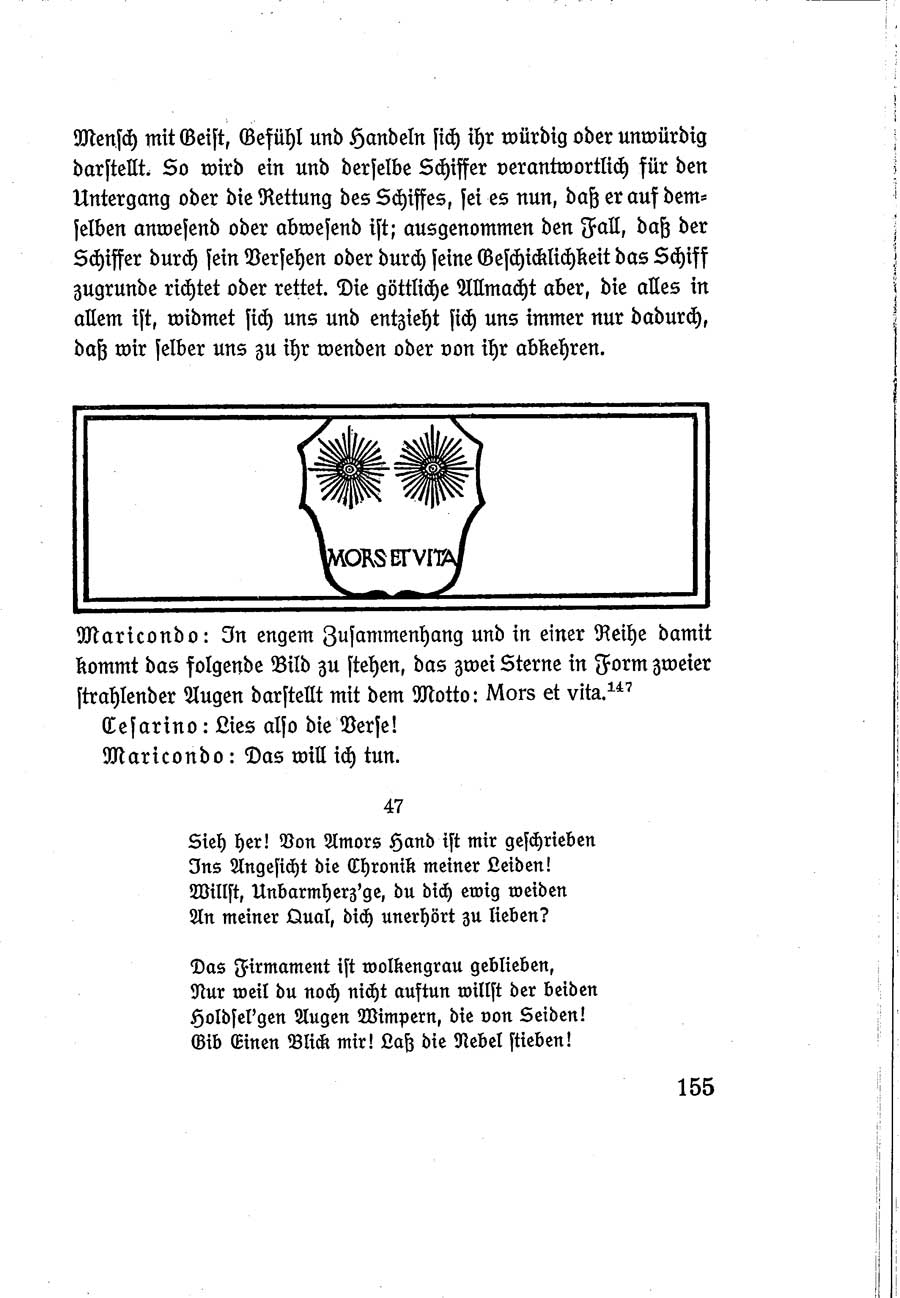 Mensch mit Geist, Gefühl und Handeln sich ihr würdig oder unwürdig darstellt. So wird ein und derselbe Schiffer verantwortlich für den Untergang oder die Rettung des Schiffes, sei es nun, daß er auf demselben anwesend oder abwesend ist; ausgenommen den Fall, daß der Schiffer durch sein Versehen oder durch seine Geschicklichkeit das Schiff zugrunde richtet oder rettet. Die göttliche Allmacht aber, die alles in allem ist, widmet sich uns und entzieht sich uns immer nur dadurch, daß wir selber uns zu ihr wenden oder von ihr abkehren.

MORS ET VITA

Maricondo: In engem Zusammenhang und in einer Reihe damit kommt das folgende Bild zu stehen, das zwei Sterne in Form zweier strahlender Augen darstellt mit dem Motto: Mors et vita.$^{147}$

Cesarino: Lies also die Verse!

Maricondo: Das will ich tun.

47

Sieh her! Von Amors Hand ist mir geschrieben
Ins Angesicht die Chronik meiner Leiden!
Willst, Unbarmherz'ge, du dich ewig weiden
An meiner Qual, dich unerhört zu lieben?

Das Firmament ist wolkengrau geblieben,
Nur weil du noch nicht auftun willst der beiden
Holdsel'gen Augen Wimpern, die von Seiden!
Gib Einen Blick mir! Laß die Nebel stieben!

155